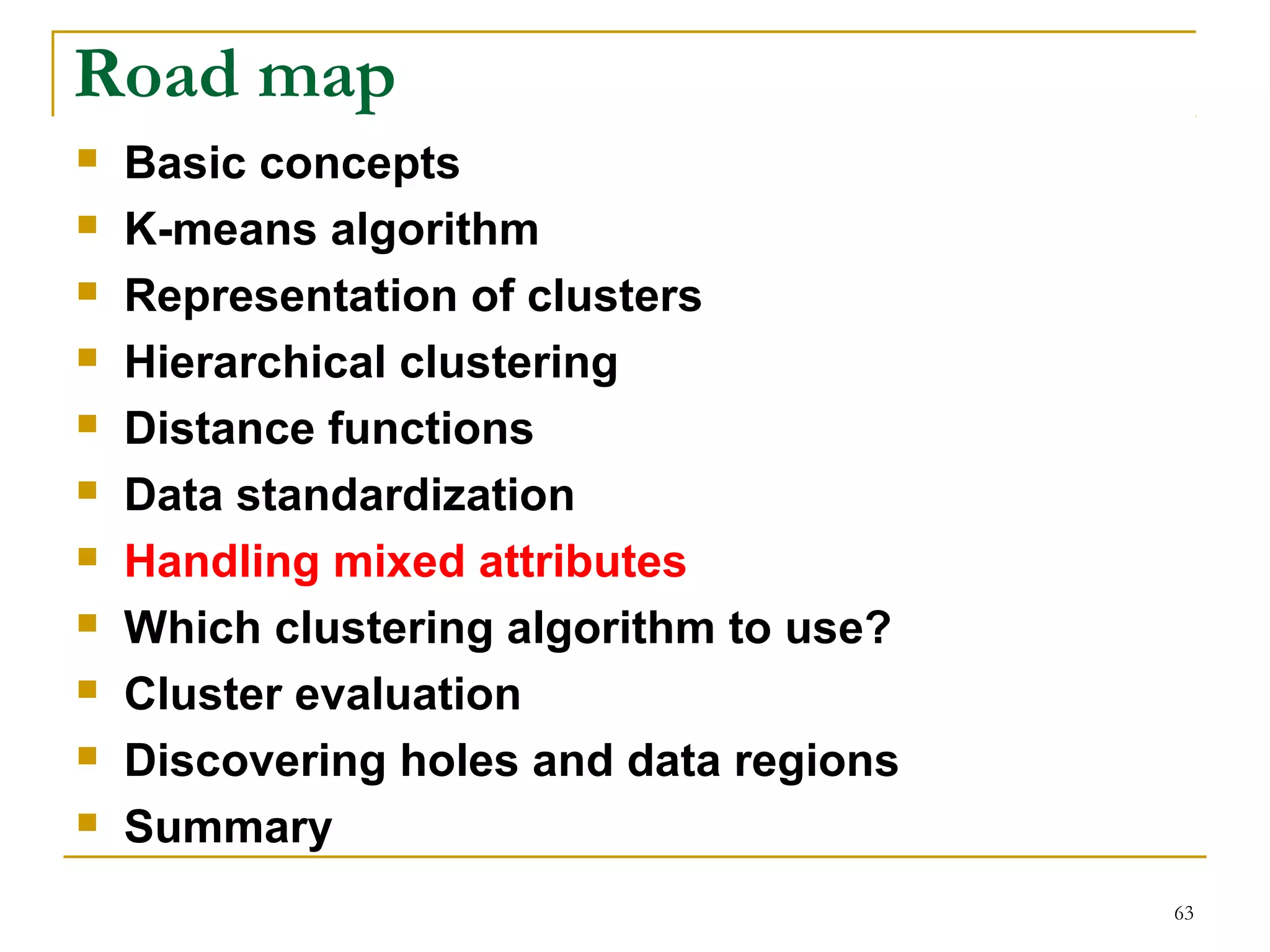 Road map

• Basic concepts
• K-means algorithm
• Representation of clusters
• Hierarchical clustering
• Distance functions
• Data standardization
• Handling mixed attributes
• Which clustering algorithm to use?
• Cluster evaluation
• Discovering holes and data regions
• Summary

63